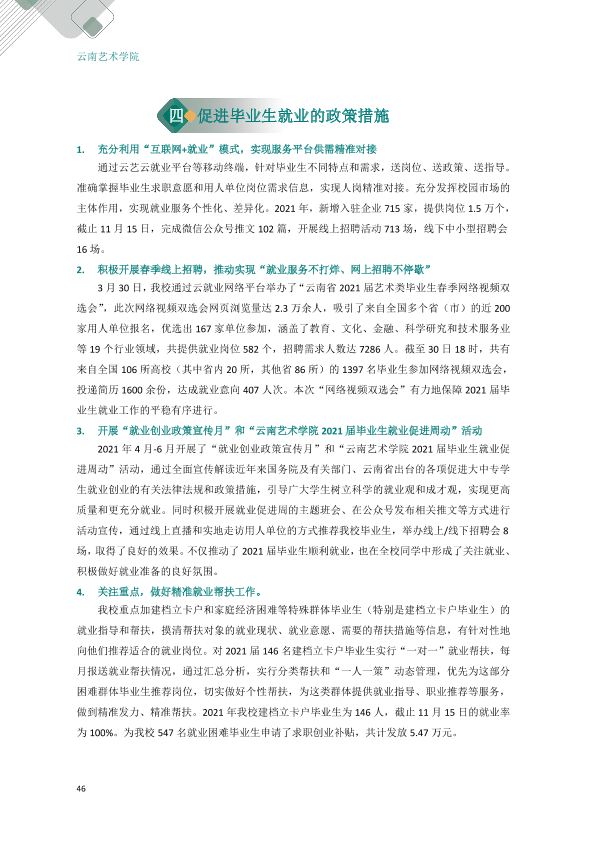 云南艺术学院

四 促进毕业生就业的政策措施

1. 充分利用“互联网+就业”模式，实现服务平台供需精准对接

通过云艺云就业平台等移动终端，针对毕业生不同特点和需求，送岗位、送政策、送指导。准确掌握毕业生求职意愿和用人单位岗位需求信息，实现人岗精准对接。充分发挥校园市场的主体作用，实现就业服务个性化、差异化。2021年，新增入驻企业715家，提供岗位1.5万个，截止11月15日，完成微信公众号推文102篇，开展线上招聘活动713场，线下中小型招聘会16场。

2. 积极开展春季线上招聘，推动实现“就业服务不打烊、网上招聘不停歇”

3月30日，我校通过云就业网络平台举办了“云南省2021届艺术类毕业生春季网络视频双选会”，此次网络视频双选会网页浏览量达2.3万余人，吸引了来自全国多个省（市）的近200家用人单位报名，优选出167家单位参加，涵盖了教育、文化、金融、科学研究和技术服务业等19个行业领域，共提供就业岗位582个，招聘需求人数达7286人。截至30日18时，共有来自全国106所高校（其中省内20所，其他省86所）的1397名毕业生参加网络视频双选会，投递简历1600余份，达成就业意向407人次。本次“网络视频双选会”有力地保障2021届毕业生就业工作的平稳有序进行。

3. 开展“就业创业政策宣传月”和“云南艺术学院2021届毕业生就业促进周动”活动

2021年4月-6月开展了“就业创业政策宣传月”和“云南艺术学院2021届毕业生就业促进周动”活动，通过全面宣传解读近年来国务院及有关部门、云南省出台的各项促进大中专学生就业创业的有关法律法规和政策措施，引导广大学生树立科学的就业观和成才观，实现更高质量和更充分就业。同时积极开展就业促进周的主题班会、在公众号发布相关推文等方式进行活动宣传，通过线上直播和实地走访用人单位的方式推荐我校毕业生，举办线上/线下招聘会8场，取得了良好的效果。不仅推动了2021届毕业生顺利就业，也在全校同学中形成了关注就业、积极做好就业准备的良好氛围。

4. 关注重点，做好精准就业帮扶工作。

我校重点加建档立卡户和家庭经济困难等特殊群体毕业生（特别是建档立卡户毕业生）的就业指导和帮扶，摸清帮扶对象的就业现状、就业意愿、需要的帮扶措施等信息，有针对性地向他们推荐适合的就业岗位。对2021届146名建档立卡户毕业生实行“一对一”就业帮扶，每月报送就业帮扶情况，通过汇总分析，实行分类帮扶和“一人一策”动态管理，优先为这部分困难群体毕业生推荐岗位，切实做好个性帮扶，为这类群体提供就业指导、职业推荐等服务，做到精准发力、精准帮扶。2021年我校建档立卡户毕业生为146人，截止11月15日的就业率为100%。为我校547名就业困难毕业生申请了求职创业补贴，共计发放5.47万元。

46